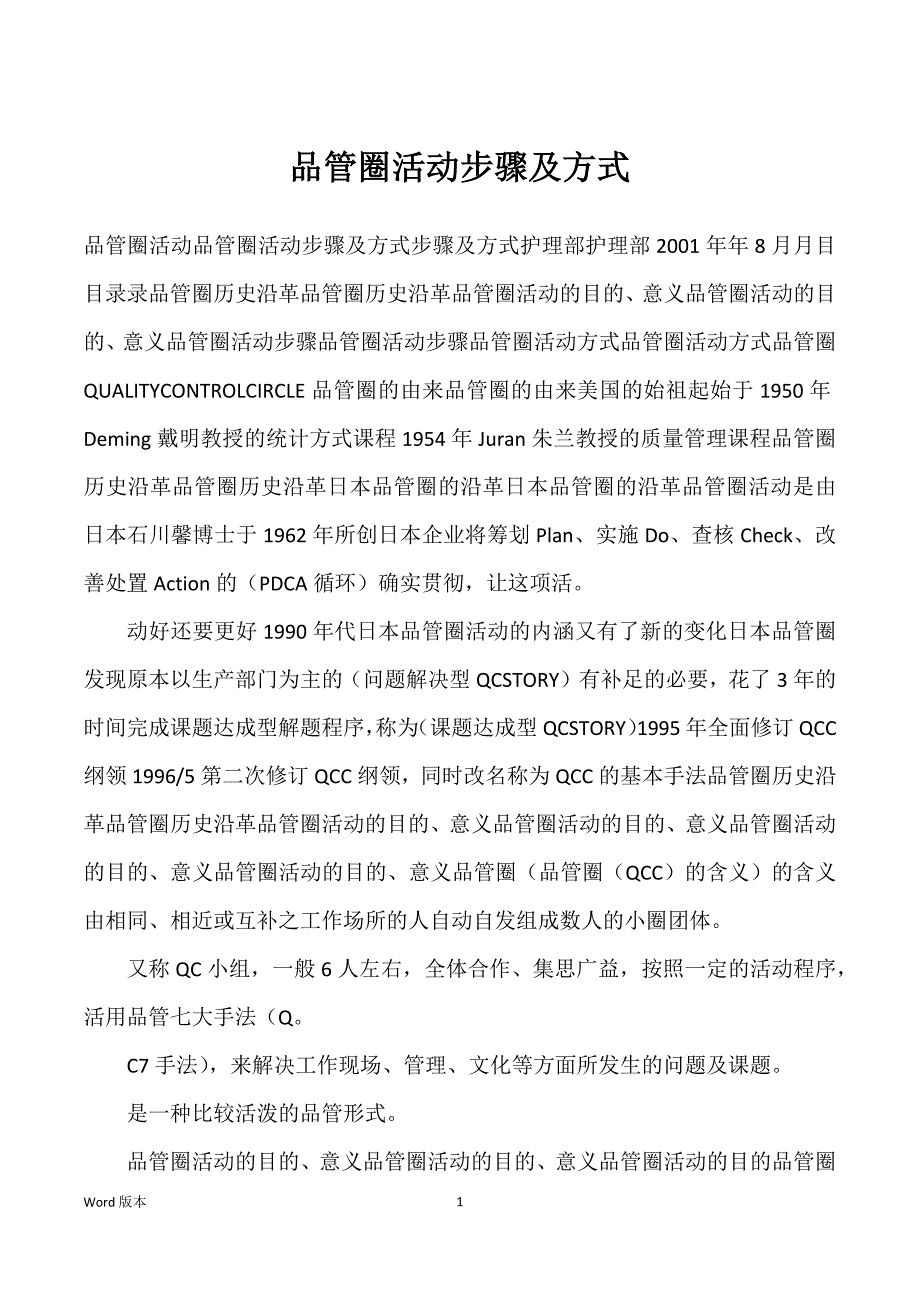 品管圈活动步骤及方式

品管圈活动品管圈活动步骤及方式步骤及方式护理部护理部 2001 年年 8 月月目目录录品管圈历史沿革品管圈历史沿革品管圈活动的目的、意义品管圈活动的目的、意义品管圈活动步骤品管圈活动步骤品管圈活动方式品管圈活动方式品管圈 QUALITYCONTROLCIRCLE 品管圈的由来品管圈的由来美国的始祖起始于 1950 年 Deming 戴明教授的统计方式课程 1954 年 Juran 朱兰教授的质量管理课程品管圈历史沿革品管圈历史沿革日本品管圈的沿革日本品管圈的沿革品管圈活动是由日本石川馨博士于 1962 年所创日本企业将筹划 Plan、实施 Do、查核 Check、改善处置 Action 的（PDCA 循环）确实贯彻，让这项活。

动好还要更好 1990 年代日本品管圈活动的内涵又有了新的变化日本品管圈发现原本以生产部门为主的（问题解决型 QCSTORY）有补足的必要，花了 3 年的时间完成课题达成型解题程序，称为（课题达成型 QCSTORY）1995 年全面修订 QCC 纲领 1996/5 第二次修订 QCC 纲领，同时改名称为 QCC 的基本手法品管圈历史沿革品管圈历史沿革品管圈活动的目的、意义品管圈活动的目的、意义品管圈活动的目的、意义品管圈活动的目的、意义品管圈（品管圈（QCC）的含义）的含义由相同、相近或互补之工作场所的人自动自发组成数人的小圈团体。

又称 QC 小组，一般 6 人左右，全体合作、集思广益，按照一定的活动程序，活用品管七大手法（Q。

C7 手法），来解决工作现场、管理、文化等方面所发生的问题及课题。

是一种比较活泼的品管形式。

品管圈活动的目的、意义品管圈活动的目的、意义品管圈活动的目的品管圈

Word 版本　　1